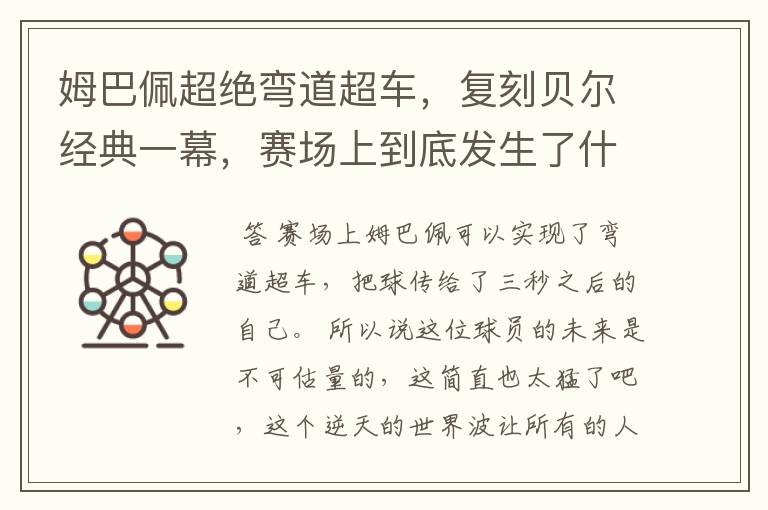 姆巴佩超绝弯道超车，复刻贝尔经典一幕，赛场上到底发生了什

答 赛场上姆巴佩可以实现了弯道超车，把球传给了三秒之后的自己。所以说这位球员的未来是不可估量的，这简直也太猛了吧，这个逆天的世界波让所有的人